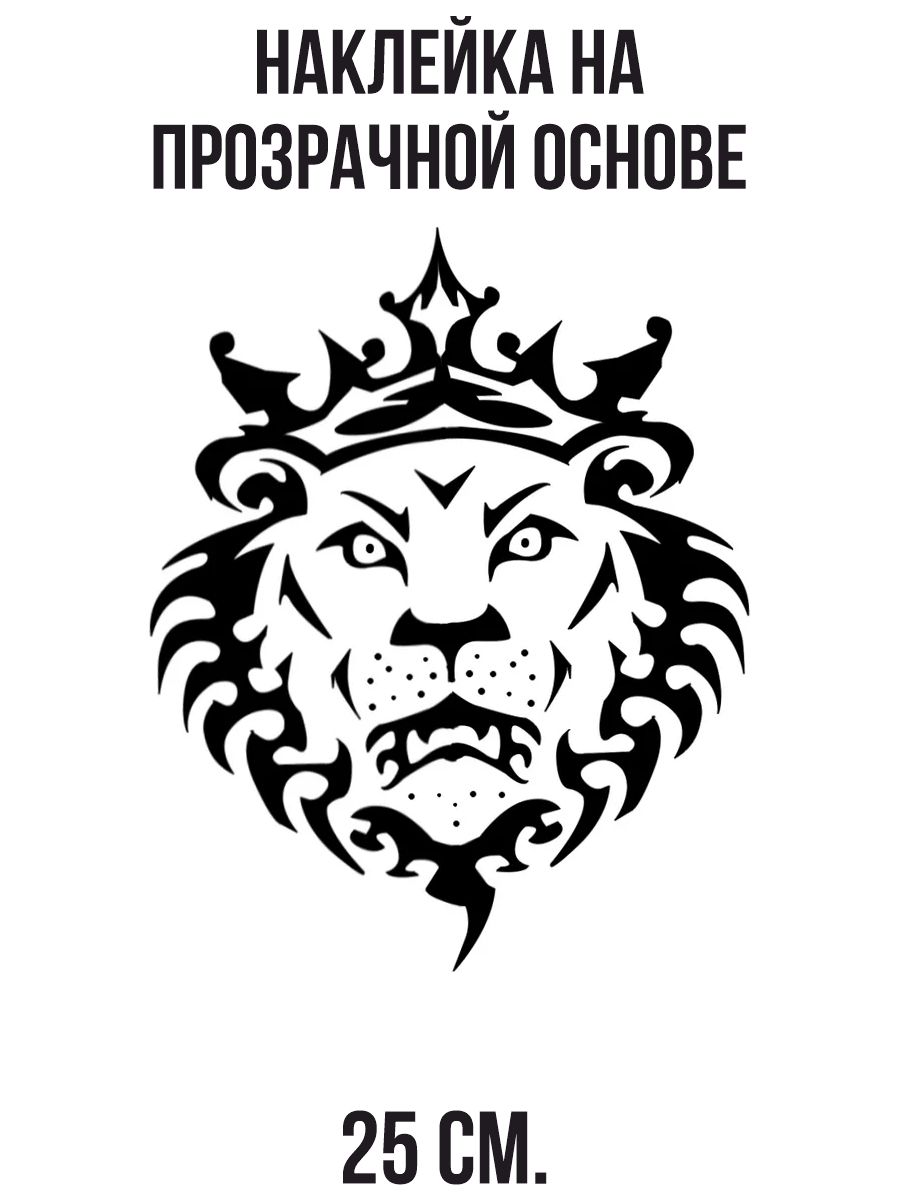 НАКЛЕЙКА НА ПРОЗРАЧНОЙ ОСНОВЕ

25 СМ.